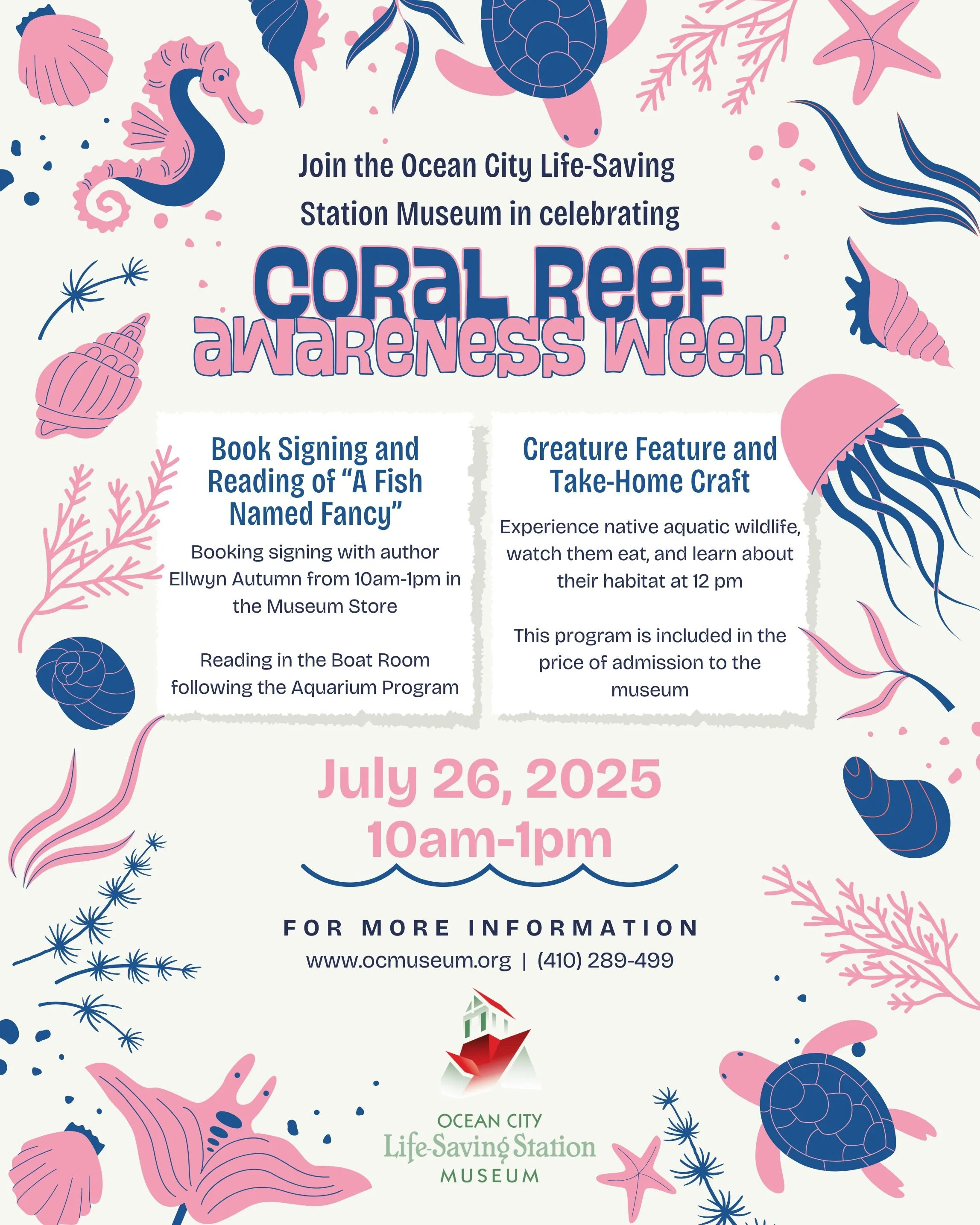 Join the Ocean City Life-Saving Station Museum in celebrating

CORAL REEF AWARENESS WEEK

Book Signing and Reading of "A Fish Named Fancy"

Booking signing with author Ellwyn Autumn from 10am-1pm in the Museum Store

Reading in the Boat Room following the Aquarium Program

Creature Feature and Take-Home Craft

Experience native aquatic wildlife, watch them eat, and learn about their habitat at 12 pm

This program is included in the price of admission to the museum

July 26, 2025
10am-1pm

FOR MORE INFORMATION
www.ocmuseum.org | (410) 289-499

OCEAN CITY
Life-Saving Station
MUSEUM